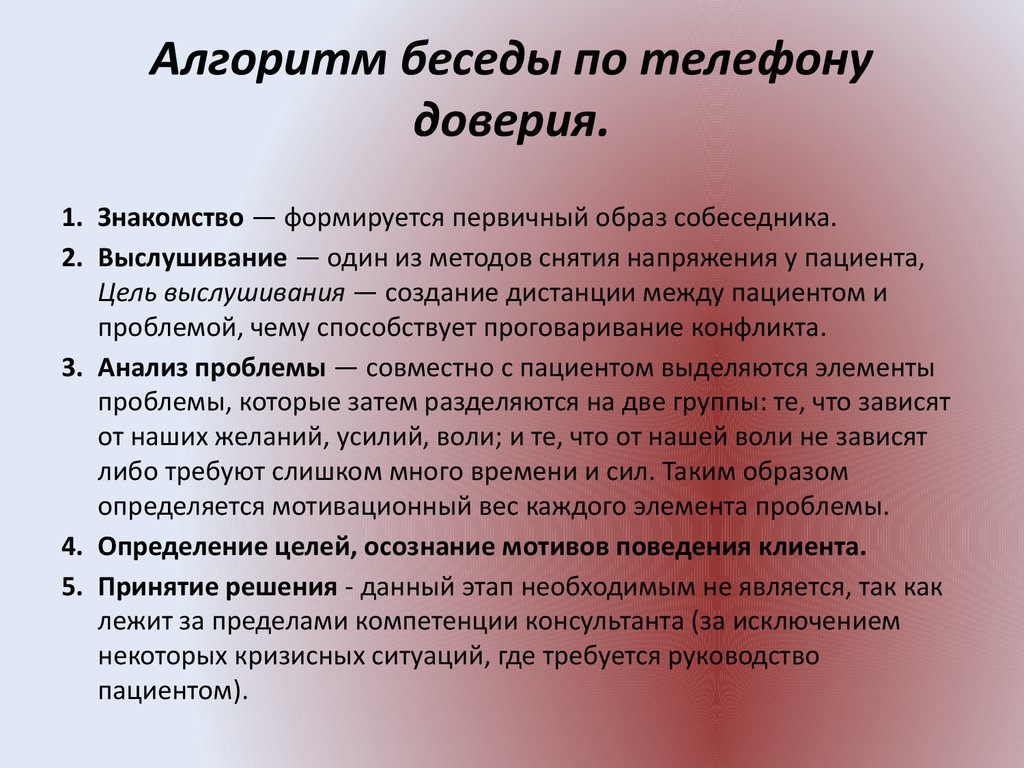 Алгоритм беседы по телефону доверия.

1. Знакомство — формируется первичный образ собеседника.
2. Выслушивание — один из методов снятия напряжения у пациента, Цель выслушивания — создание дистанции между пациентом и проблемой, чему способствует проговаривание конфликта.
3. Анализ проблемы — совместно с пациентом выделяются элементы проблемы, которые затем разделяются на две группы: те, что зависят от наших желаний, усилий, воли; и те, что от нашей воли не зависят либо требуют слишком много времени и сил. Таким образом определяется мотивационный вес каждого элемента проблемы.
4. Определение целей, осознание мотивов поведения клиента.
5. Принятие решения - данный этап необходимым не является, так как лежит за пределами компетенции консультанта (за исключением некоторых кризисных ситуаций, где требуется руководство пациентом).